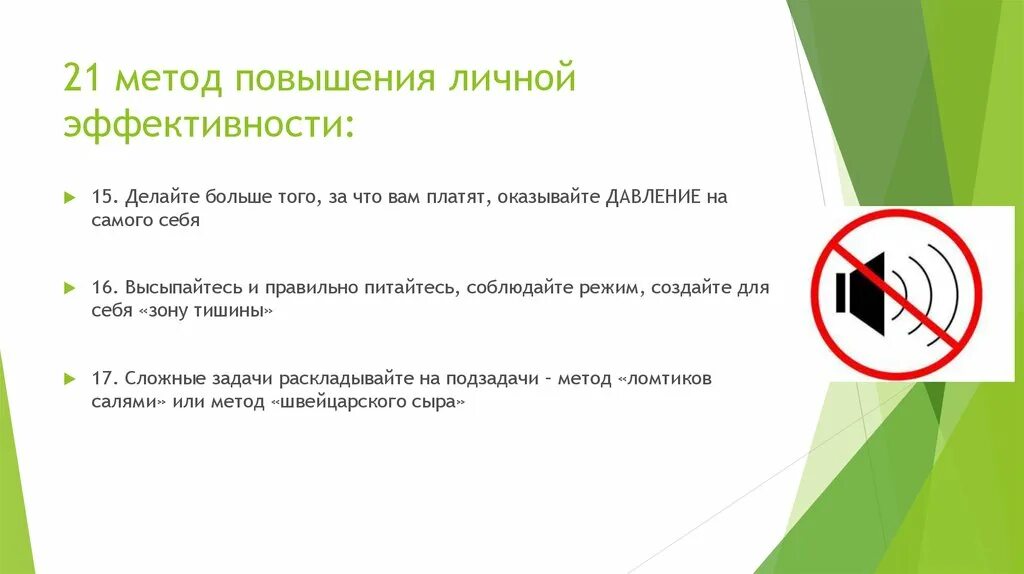 21 метод повышения личной эффективности:

15. Делайте больше того, за что вам платят, оказывайте ДАВЛЕНИЕ на самого себя

16. Высыпайтесь и правильно питайтесь, соблюдайте режим, создайте для себя «зону тишины»

17. Сложные задачи раскладывайте на подзадачи – метод «ломтиков салями» или метод «швейцарского сыра»